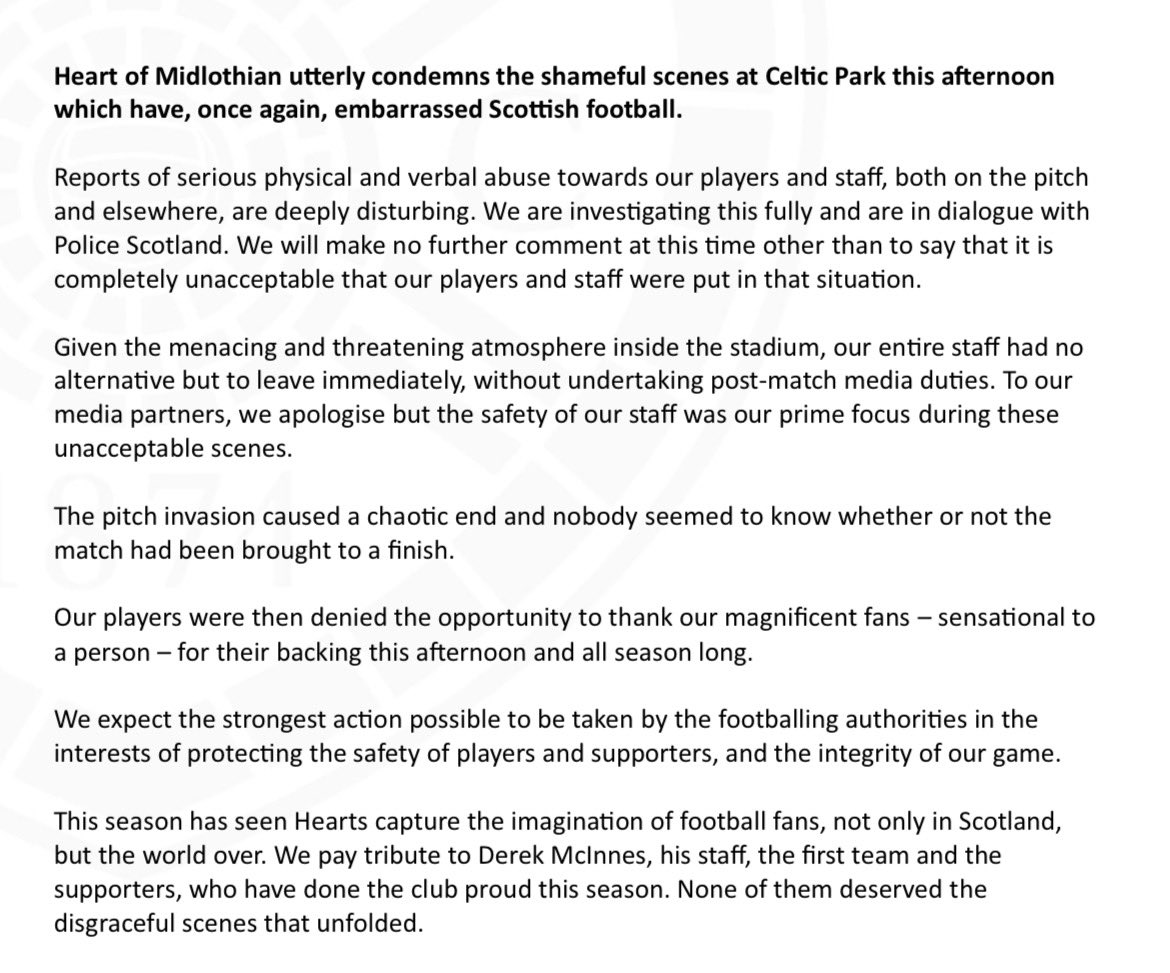 Heart of Midlothian utterly condemns the shameful scenes at Celtic Park this afternoon which have, once again, embarrassed Scottish football.

Reports of serious physical and verbal abuse towards our players and staff, both on the pitch and elsewhere, are deeply disturbing. We are investigating this fully and are in dialogue with Police Scotland. We will make no further comment at this time other than to say that it is completely unacceptable that our players and staff were put in that situation.

Given the menacing and threatening atmosphere inside the stadium, our entire staff had no alternative but to leave immediately, without undertaking post-match media duties. To our media partners, we apologise but the safety of our staff was our prime focus during these unacceptable scenes.

The pitch invasion caused a chaotic end and nobody seemed to know whether or not the match had been brought to a finish.

Our players were then denied the opportunity to thank our magnificent fans – sensational to a person – for their backing this afternoon and all season long.

We expect the strongest action possible to be taken by the footballing authorities in the interests of protecting the safety of players and supporters, and the integrity of our game.

This season has seen Hearts capture the imagination of football fans, not only in Scotland, but the world over. We pay tribute to Derek McInnes, his staff, the first team and the supporters, who have done the club proud this season. None of them deserved the disgraceful scenes that unfolded.